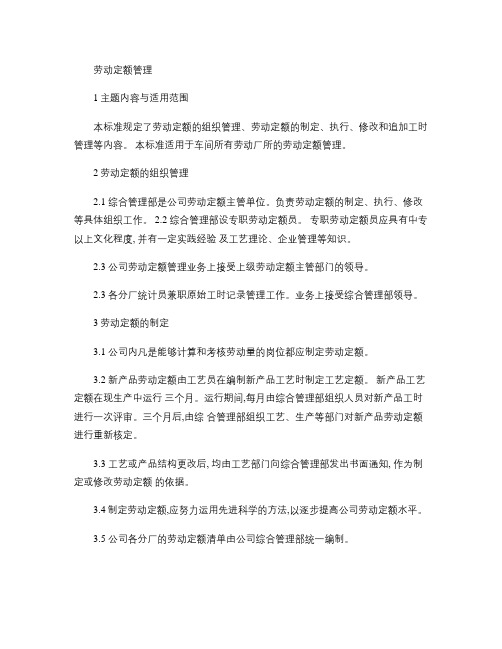 劳动定额管理

1 主题内容与适用范围

本标准规定了劳动定额的组织管理、劳动定额的制定、执行、修改和追加工时管理等内容。 本标准适用于车间所有劳动厂所的劳动定额管理。

2 劳动定额的组织管理

2.1 综合管理部是公司劳动定额主管单位。负责劳动定额的制定、执行、修改等具体组织工作。 2.2 综合管理部设专职劳动定额员。 专职劳动定额员应具有中专以上文化程度, 并有一定实践经验 及工艺理论、企业管理等知识。

2.3 公司劳动定额管理业务上接受上级劳动定额主管部门的领导。

2.3 各分厂统计员兼职原始工时记录管理工作。业务上接受综合管理部领导。

3 劳动定额的制定

3.1 公司内凡是能够计算和考核劳动量的岗位都应制定劳动定额。

3.2 新产品劳动定额由工艺员在编制新产品工艺时制定工艺定额。 新产品工艺定额在现生产中运行 三个月。运行期间,每月由综合管理部组织人员对新产品工时进行一次评审。三个月后,由综 合管理部组织工艺、生产等部门对新产品劳动定额进行重新核定。

3.3 工艺或产品结构更改后, 均由工艺部门向综合管理部发出书面通知, 作为制定或修改劳动定额 的依据。

3.4 制定劳动定额,应努力运用先进科学的方法,以逐步提高公司劳动定额水平。

3.5 公司各分厂的劳动定额清单由公司综合管理部统一编制。